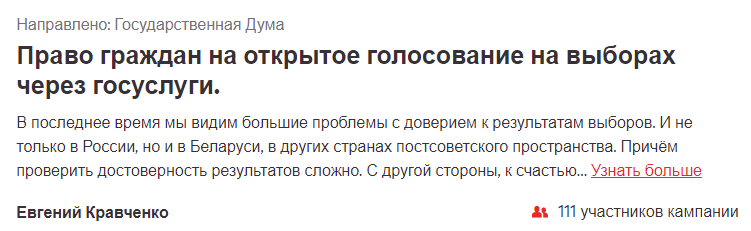 Направлено: Государственная Дума

Право граждан на открытое голосование на выборах через госуслуги.

В последнее время мы видим большие проблемы с доверием к результатам выборов. И не только в России, но и в Беларуси, в других странах постсоветского пространства. Причём проверить достоверность результатов сложно. С другой стороны, к счастью... Узнать больше

Евгений Кравченко

111 участников кампании